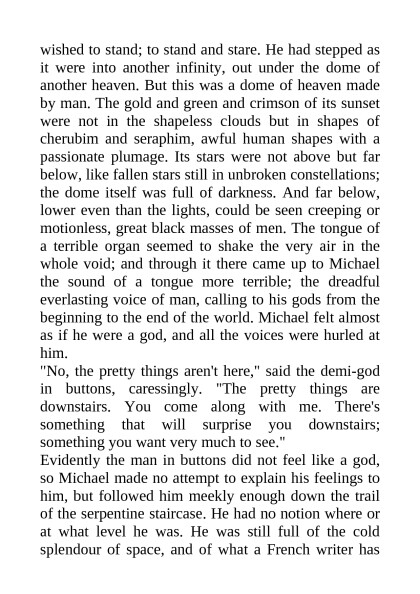 wished to stand; to stand and stare. He had stepped as it were into another infinity, out under the dome of another heaven. But this was a dome of heaven made by man. The gold and green and crimson of its sunset were not in the shapeless clouds but in shapes of cherubim and seraphim, awful human shapes with a passionate plumage. Its stars were not above but far below, like fallen stars still in unbroken constellations; the dome itself was full of darkness. And far below, lower even than the lights, could be seen creeping or motionless, great black masses of men. The tongue of a terrible organ seemed to shake the very air in the whole void; and through it there came up to Michael the sound of a tongue more terrible; the dreadful everlasting voice of man, calling to his gods from the beginning to the end of the world. Michael felt almost as if he were a god, and all the voices were hurled at him.
"No, the pretty things aren't here," said the demi-god in buttons, caressingly. "The pretty things are downstairs. You come along with me. There's something that will surprise you downstairs; something you want very much to see."
Evidently the man in buttons did not feel like a god, so Michael made no attempt to explain his feelings to him, but followed him meekly enough down the trail of the serpentine staircase. He had no notion where or at what level he was. He was still full of the cold splendour of space, and of what a French writer has